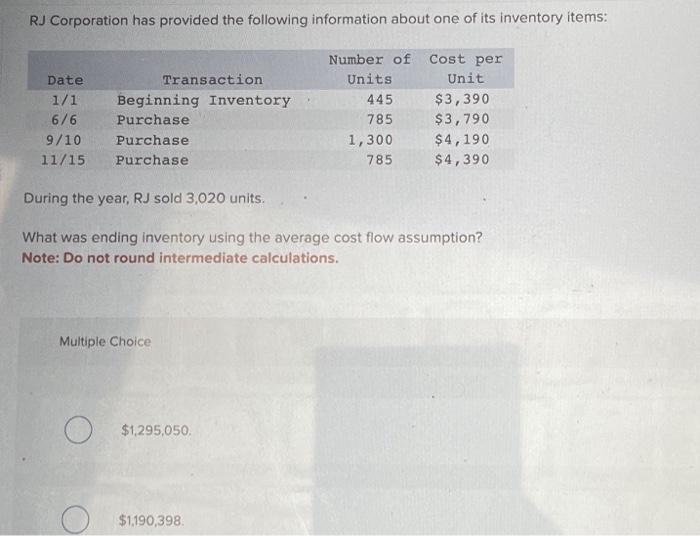 RJ Corporation has provided the following information about one of its inventory items:

| Date | Transaction | Number of Units | Cost per Unit |
|---|---|---|---|
| 1/1 | Beginning Inventory | 445 | \$3,390 |
| 6/6 | Purchase | 785 | \$3,790 |
| 9/10 | Purchase | 1,300 | \$4,190 |
| 11/15 | Purchase | 785 | \$4,390 |

During the year, RJ sold 3,020 units.

What was ending inventory using the average cost flow assumption?
Note: Do not round intermediate calculations.

Multiple Choice

\$1,295,050.

\$1,190,398.